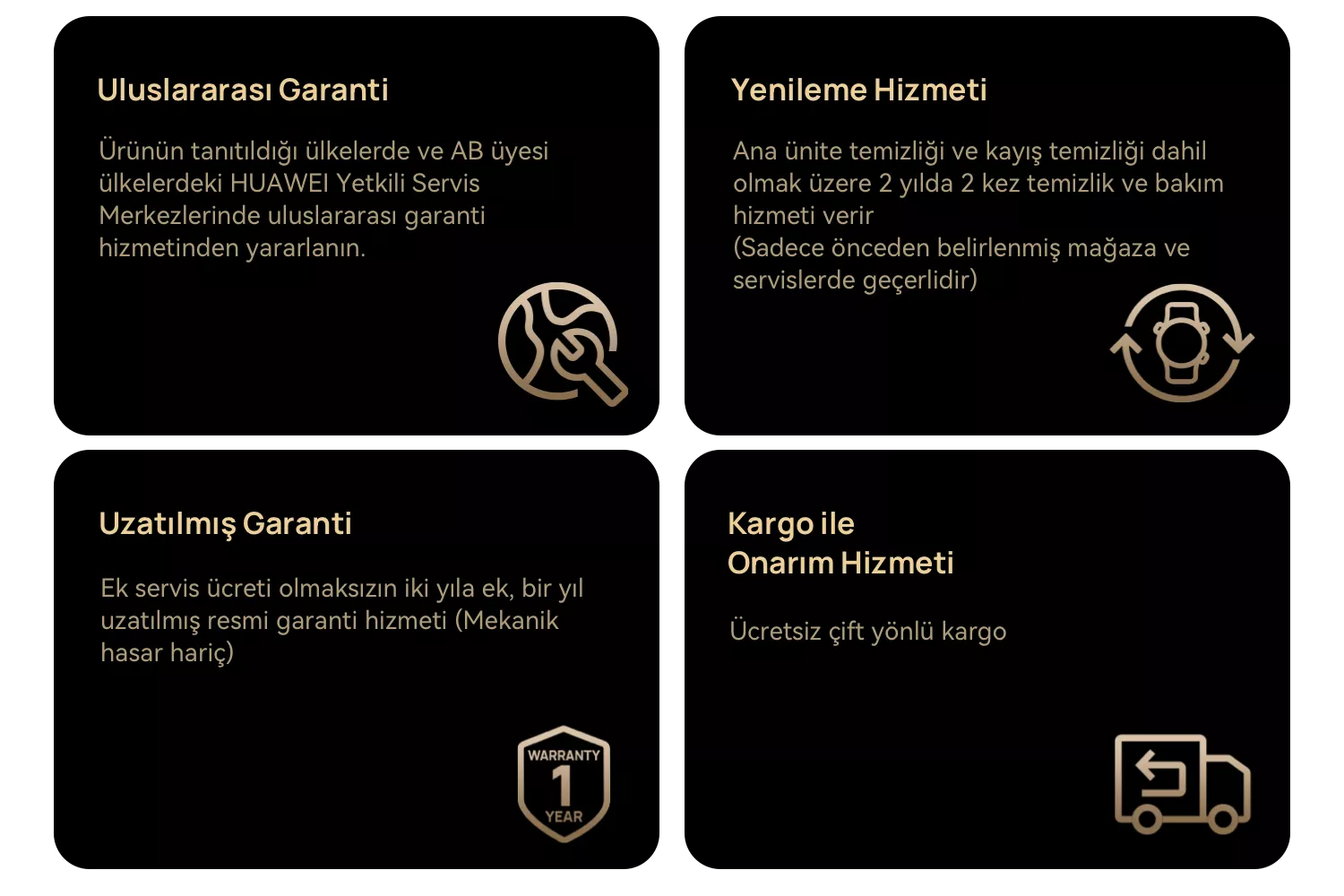 Uluslararası Garanti

Ürünün tanıtıldığı ülkelerde ve AB üyesi ülkelerdeki HUAWEI Yetkili Servis Merkezlerinde uluslararası garanti hizmetinden yararlanın.

Yenileme Hizmeti

Ana ünite temizliği ve kayış temizliği dahil olmak üzere 2 yılda 2 kez temizlik ve bakım hizmeti verir
(Sadece önceden belirlenmiş mağaza ve servislerde geçerlidir)

Uzatılmış Garanti

Ek servis ücreti olmaksızın iki yıla ek, bir yıl uzatılmış resmi garanti hizmeti (Mekanik hasar hariç)

WARRANTY
1
YEAR

Kargo ile
Onarım Hizmeti

Ücretsiz çift yönlü kargo